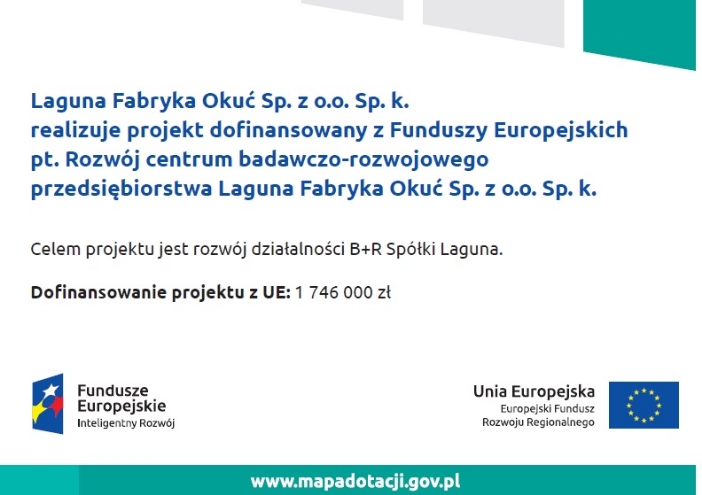 Laguna Fabryka Okuć Sp. z o.o. Sp. k.
realizuje projekt dofinansowany z Funduszy Europejskich
pt. Rozwój centrum badawczo-rozwojowego
przedsiębiorstwa Laguna Fabryka Okuć Sp. z o.o. Sp. k.

Celem projektu jest rozwój działalności B+R Spółki Laguna.

Dofinansowanie projektu z UE: 1 746 000 zł

Fundusze
Europejskie
Inteligentny Rozwój

Unia Europejska
Europejski Fundusz
Rozwoju Regionalnego

www.mapadotacji.gov.pl